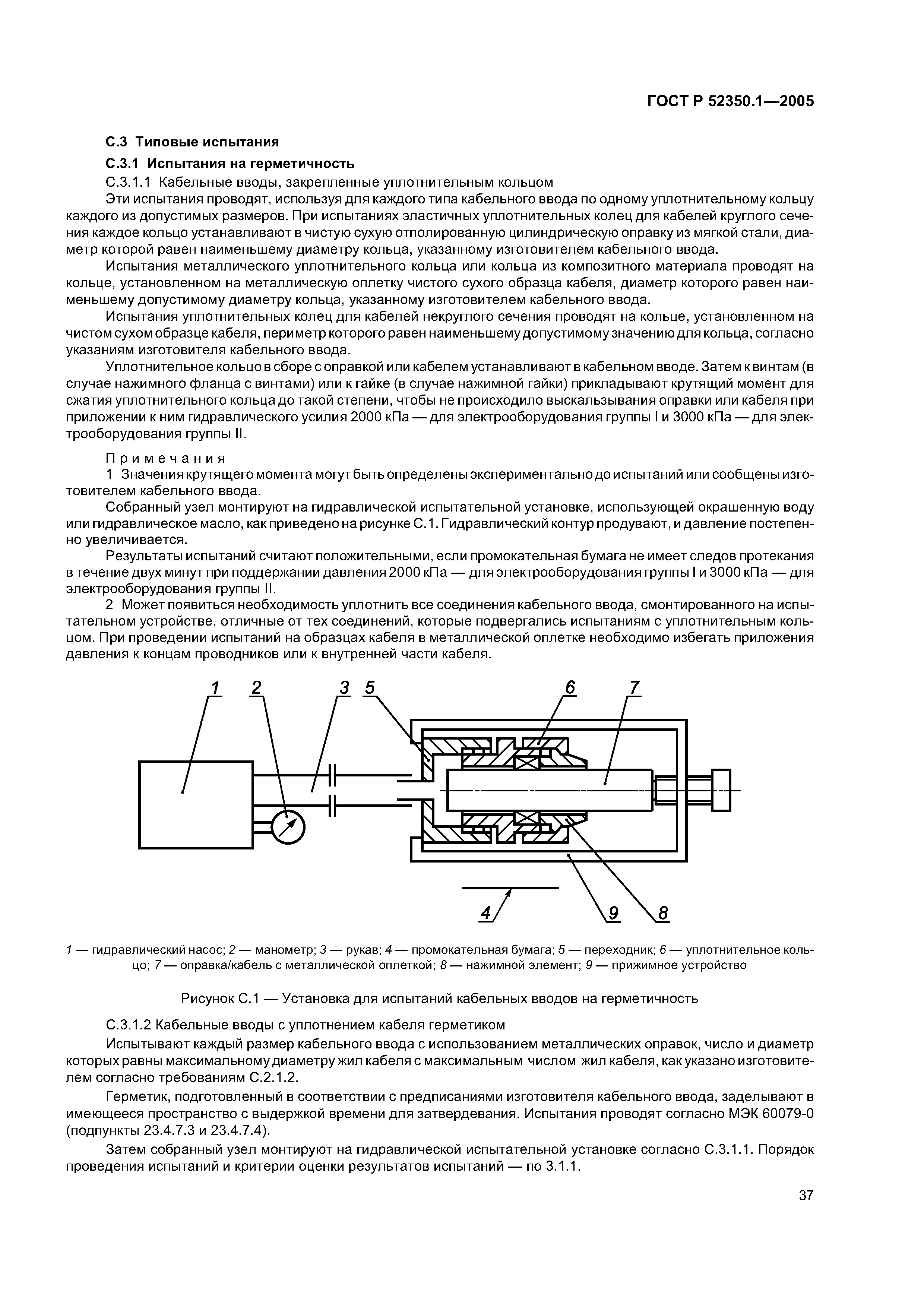 ГОСТ Р 52350.1—2005

С.3 Типовые испытания

С.3.1 Испытания на герметичность

С.3.1.1 Кабельные вводы, закрепленные уплотнительным кольцом

Эти испытания проводят, используя для каждого типа кабельного ввода по одному уплотнительному кольцу каждого из допустимых размеров. При испытаниях эластичных уплотнительных колец для кабелей круглого сечения каждое кольцо устанавливают в чистую сухую отполированную цилиндрическую оправку из мягкой стали, диаметр которой равен наименьшему диаметру кольца, указанному изготовителем кабельного ввода.

Испытания металлического уплотнительного кольца или кольца из композитного материала проводят на кольце, установленном на металлическую оплетку чистого сухого образца кабеля, диаметр которого равен наименьшему допустимому диаметру кольца, указанному изготовителем кабельного ввода.

Испытания уплотнительных колец для кабелей некруглого сечения проводят на кольце, установленном на чистом сухом образце кабеля, периметр которого равен наименьшему допустимому значению для кольца, согласно указаниям изготовителя кабельного ввода.

Уплотнительное кольцо в сборе с оправкой или кабелем устанавливают в кабельном вводе. Затем к винтам (в случае нажимного фланца с винтами) или к гайке (в случае нажимной гайки) прикладывают крутящий момент для сжатия уплотнительного кольца до такой степени, чтобы не происходило выскальзывания оправки или кабеля при приложении к ним гидравлического усилия 2000 кПа — для электрооборудования группы I и 3000 кПа — для электрооборудования группы II.

Примечания

1 Значения крутящего момента могут быть определены экспериментально до испытаний или сообщены изготовителем кабельного ввода.

Собранный узел монтируют на гидравлической испытательной установке, использующей окрашенную воду или гидравлическое масло, как приведено на рисунке С.1. Гидравлический контур продувают, и давление постепенно увеличивается.

Результаты испытаний считают положительными, если промокательная бумага не имеет следов протекания в течение двух минут при поддержании давления 2000 кПа — для электрооборудования группы I и 3000 кПа — для электрооборудования группы II.

2 Может появиться необходимость уплотнить все соединения кабельного ввода, смонтированного на испытательном устройстве, отличные от тех соединений, которые подвергались испытаниям с уплотнительным кольцом. При проведении испытаний на образцах кабеля в металлической оплетке необходимо избегать приложения давления к концам проводников или к внутренней части кабеля.

1 2 3 5 6 7 4 9 8

1 — гидравлический насос; 2 — манометр; 3 — рукав; 4 — промокательная бумага; 5 — переходник; 6 — уплотнительное кольцо; 7 — оправка/кабель с металлической оплеткой; 8 — нажимной элемент; 9 — прижимное устройство

Рисунок С.1 — Установка для испытаний кабельных вводов на герметичность

С.3.1.2 Кабельные вводы с уплотнением кабеля герметиком

Испытывают каждый размер кабельного ввода с использованием металлических оправок, число и диаметр которых равны максимальному диаметру жил кабеля с максимальным числом жил кабеля, как указано изготовителем согласно требованиям С.2.1.2.

Герметик, подготовленный в соответствии с предписаниями изготовителя кабельного ввода, заделывают в имеющееся пространство с выдержкой времени для затвердевания. Испытания проводят согласно МЭК 60079-0 (подпункты 23.4.7.3 и 23.4.7.4).

Затем собранный узел монтируют на гидравлической испытательной установке согласно С.3.1.1. Порядок проведения испытаний и критерии оценки результатов испытаний — по 3.1.1.

37